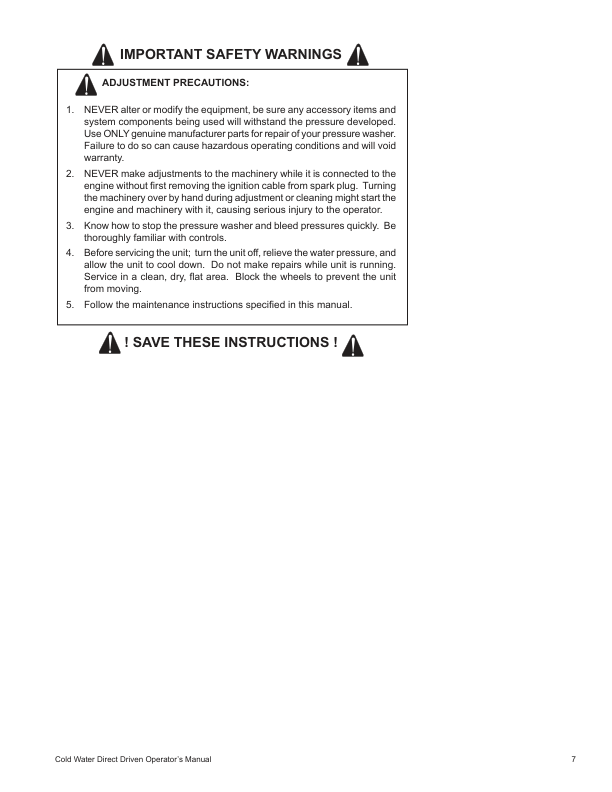 IMPORTANT SAFETY WARNINGS

ADJUSTMENT PRECAUTIONS:

1. NEVER alter or modify the equipment, be sure any accessory items and system components being used will withstand the pressure developed. Use ONLY genuine manufacturer parts for repair of your pressure washer. Failure to do so can cause hazardous operating conditions and will void warranty.

2. NEVER make adjustments to the machinery while it is connected to the engine without first removing the ignition cable from spark plug. Turning the machinery over by hand during adjustment or cleaning might start the engine and machinery with it, causing serious injury to the operator.

3. Know how to stop the pressure washer and bleed pressures quickly. Be thoroughly familiar with controls.

4. Before servicing the unit; turn the unit off, relieve the water pressure, and allow the unit to cool down. Do not make repairs while unit is running. Service in a clean, dry, flat area. Block the wheels to prevent the unit from moving.

5. Follow the maintenance instructions specified in this manual.

! SAVE THESE INSTRUCTIONS !

Cold Water Direct Driven Operator's Manual

7